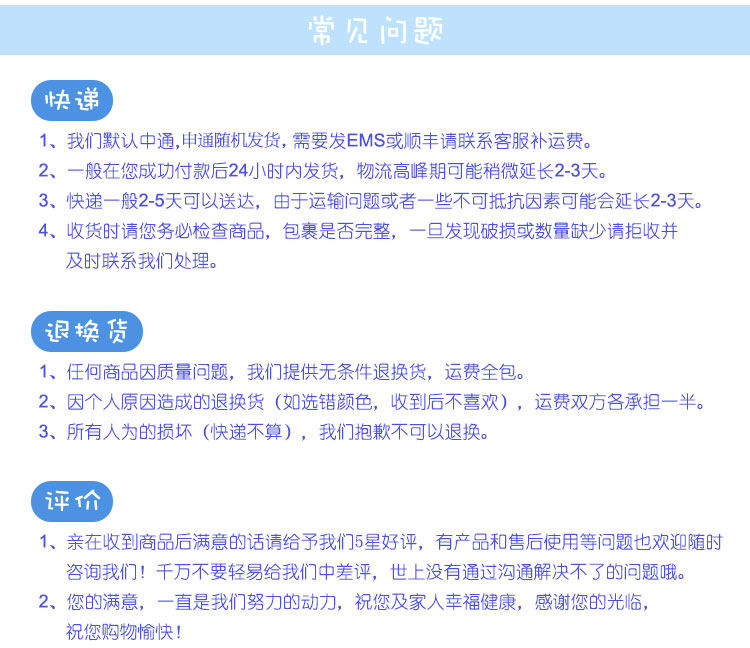 常见问题

快递

1、我们默认中通,申通随机发货,需要发EMS或顺丰请联系客服补运费。

2、一般在您成功付款后24小时内发货，物流高峰期可能稍微延长2-3天。

3、快递一般2-5天可以送达，由于运输问题或者一些不可抵抗因素可能会延长2-3天。

4、收货时请您务必检查商品，包裹是否完整，一旦发现破损或数量缺少请拒收并及时联系我们处理。

退换货

1、任何商品因质量问题，我们提供无条件退换货，运费全包。

2、因个人原因造成的退换货（如选错颜色，收到后不喜欢），运费双方各承担一半。

3、所有人为的损坏（快递不算），我们抱歉不可以退换。

评价

1、亲在收到商品后满意的话请给予我们5星好评，有产品和售后使用等问题也欢迎随时咨询我们！千万不要轻易给我们中差评，世上没有通过沟通解决不了的问题哦。

2、您的满意，一直是我们努力的动力，祝您及家人幸福健康，感谢您的光临，祝您购物愉快！